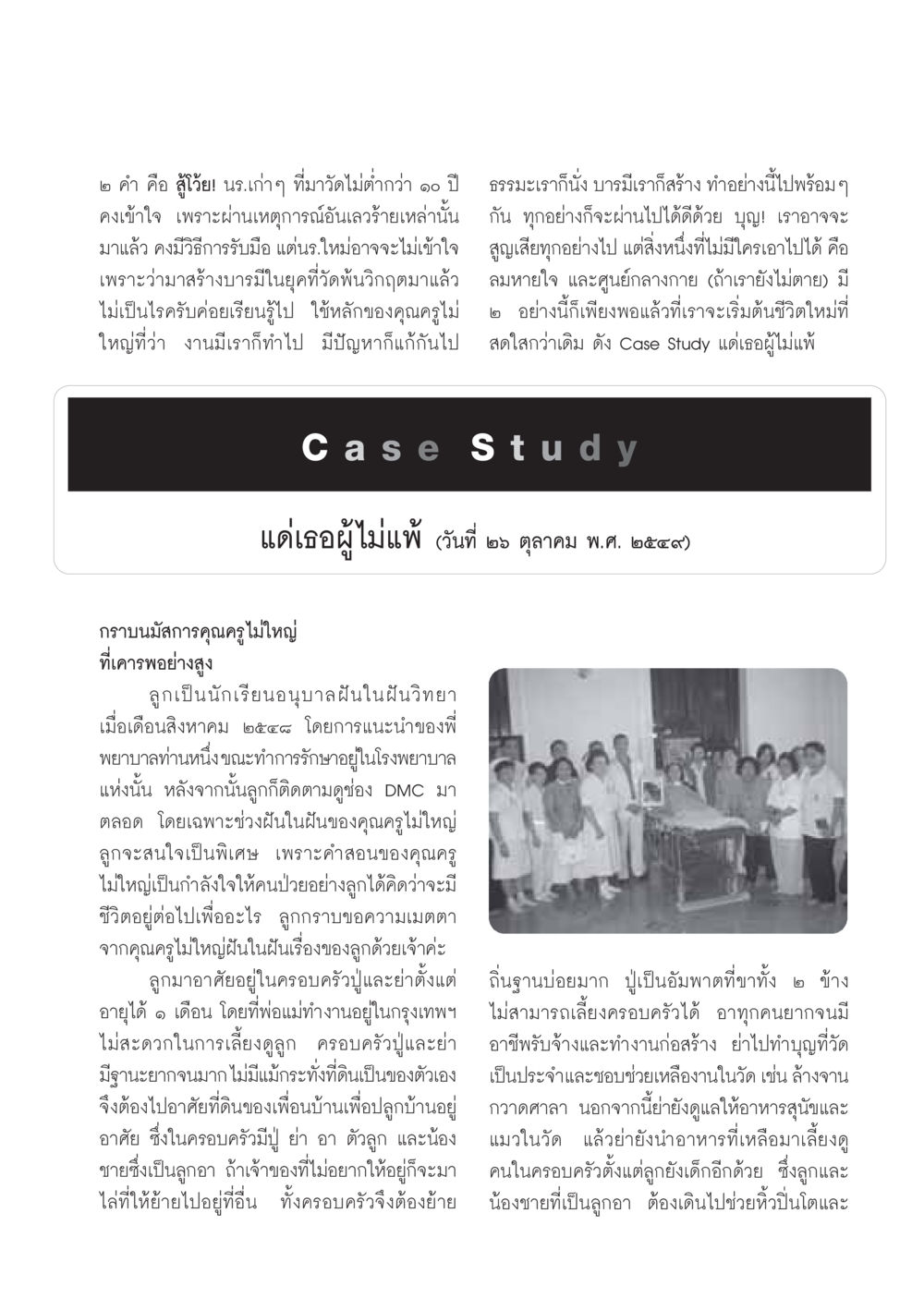 ๒ คำ คือ สู้โว้ย! นร.เก่าๆ ที่มาวัดไม่ต่ำกว่า ๑๐ ปี คงเข้าใจ เพราะผ่านเหตุการณ์อันเลวร้ายเหล่านั้นมาแล้ว คงมีวิธีการรับมือ แต่นร.ใหม่อาจจะไม่เข้าใจ เพราะว่ามาสร้างบารมีในยุคที่วัดพ้นวิกฤตมาแล้ว ไม่เป็นไรครับค่อยเรียนรู้ไป ใช้หลักของคุณครูไม่ใหญ่ที่ว่า งานมีเราก็ทำไป มีปัญหาก็แก้กันไป

ธรรมะเราก็นั่ง บารมีเราก็สร้าง ทำอย่างนี้ไปพร้อมๆ กัน ทุกอย่างก็จะผ่านไปได้ดีด้วย บุญ! เราอาจจะสูญเสียทุกอย่างไป แต่สิ่งหนึ่งที่ไม่มีใครเอาไปได้ คือ ลมหายใจ และศูนย์กลางกาย (ถ้าเรายังไม่ตาย) มี ๒ อย่างนี้ก็เพียงพอแล้วที่เราจะเริ่มต้นชีวิตใหม่ที่สดใสกว่าเดิม ดัง Case Study แด่เธอผู้ไม่แพ้

Case Study

แด่เธอผู้ไม่แพ้ (วันที่ ๒๖ ตุลาคม พ.ศ. ๒๕๔๙)

กราบนมัสการคุณครูไม่ใหญ่
ที่เคารพอย่างสูง

ลูกเป็นนักเรียนอนุบาลฝันในฝันวิทยา เมื่อเดือนสิงหาคม ๒๕๔๘ โดยการแนะนำของพี่พยาบาลท่านหนึ่งขณะทำการรักษาอยู่ในโรงพยาบาลแห่งนั้น หลังจากนั้นลูกก็ติดตามดูช่อง DMC มาตลอด โดยเฉพาะช่วงฝันในฝันของคุณครูไม่ใหญ่ ลูกจะสนใจเป็นพิเศษ เพราะคำสอนของคุณครูไม่ใหญ่เป็นกำลังใจให้คนป่วยอย่างลูกได้คิดว่าจะมีชีวิตอยู่ต่อไปเพื่ออะไร ลูกกราบขอความเมตตาจากคุณครูไม่ใหญ่ฝันในฝันเรื่องของลูกด้วยเจ้าค่ะ

ลูกมาอาศัยอยู่ในครอบครัวปู่และย่าตั้งแต่อายุได้ ๑ เดือน โดยที่พ่อแม่ทำงานอยู่ในกรุงเทพฯ ไม่สะดวกในการเลี้ยงดูลูก ครอบครัวปู่และย่ามีฐานะยากจนมาก ไม่มีแม้กระทั่งที่ดินเป็นของตัวเอง จึงต้องไปอาศัยที่ดินของเพื่อนบ้านเพื่อปลูกบ้านอยู่อาศัย ซึ่งในครอบครัวมีปู่ ย่า อา ตัวลูก และน้องชายซึ่งเป็นลูกอา ถ้าเจ้าของที่ไม่อยากให้อยู่ก็จะมาไล่ที่ให้ย้ายไปอยู่ที่อื่น ทั้งครอบครัวจึงต้องย้ายถิ่นฐานบ่อยมาก ปู่เป็นอัมพาตที่ขาทั้ง ๒ ข้าง ไม่สามารถเลี้ยงครอบครัวได้ อาทุกคนยากจนมีอาชีพรับจ้างและทำงานก่อสร้าง ย่าไปทำบุญที่วัดเป็นประจำและชอบช่วยเหลืองานในวัด เช่น ล้างจาน กวาดศาลา นอกจากนี้ย่ายังดูแลให้อาหารสุนัขและแมวในวัด แล้วย่ายังนำอาหารที่เหลือมาเลี้ยงดูคนในครอบครัวตั้งแต่ลูกยังเด็กอีกด้วย ซึ่งลูกและน้องชายที่เป็นลูกอา ต้องเดินไปช่วยหิ้วปิ่นโตและ